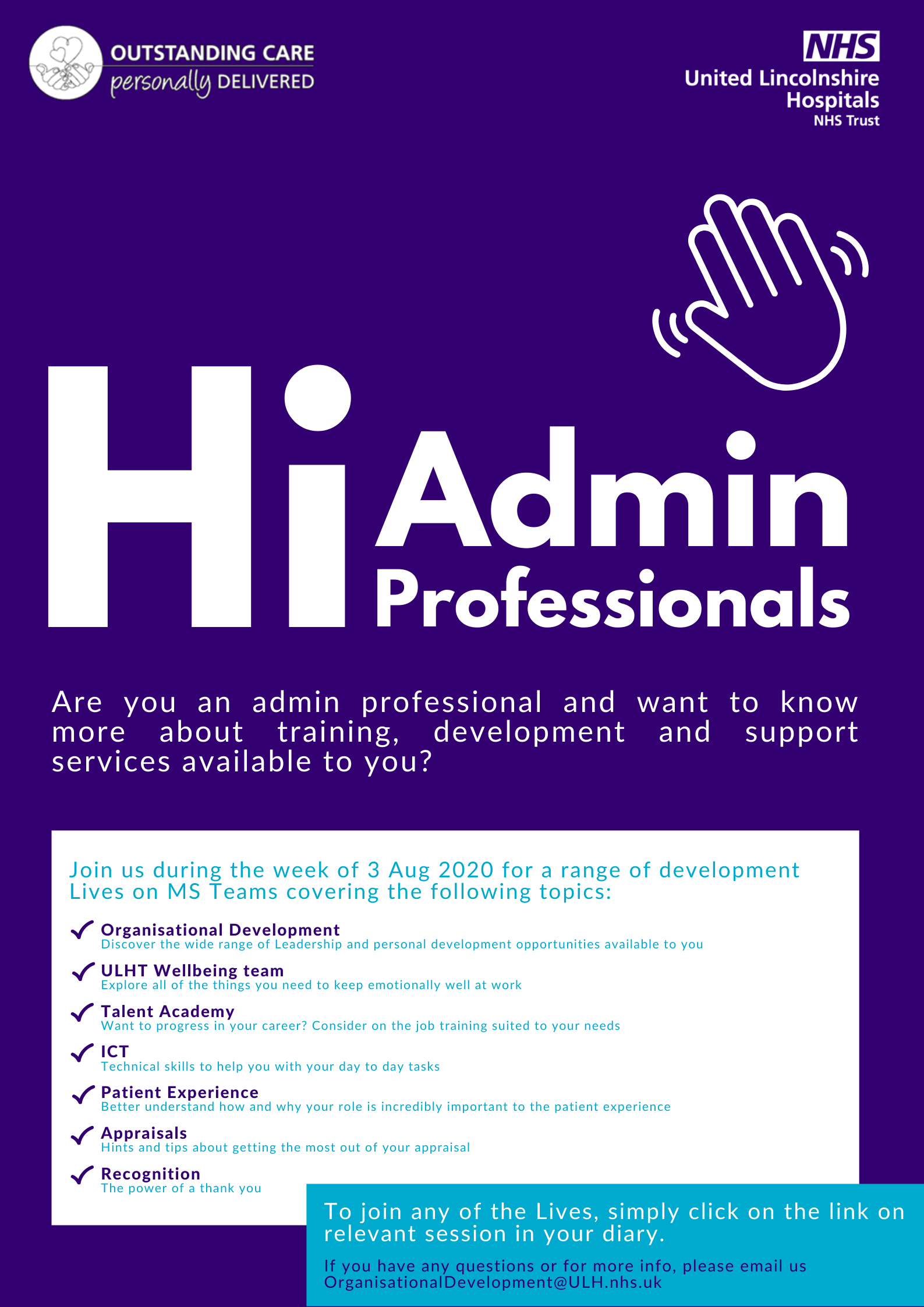 OUTSTANDING CARE
personally DELIVERED

NHS
United Lincolnshire Hospitals
NHS Trust

Hi
Admin
Professionals

Are you an admin professional and want to know more about training, development and support services available to you?

Join us during the week of 3 Aug 2020 for a range of development Lives on MS Teams covering the following topics:

✓ Organisational Development
Discover the wide range of Leadership and personal development opportunities available to you

✓ ULHT Wellbeing team
Explore all of the things you need to keep emotionally well at work

✓ Talent Academy
Want to progress in your career? Consider on the job training suited to your needs

✓ ICT
Technical skills to help you with your day to day tasks

✓ Patient Experience
Better understand how and why your role is incredibly important to the patient experience

✓ Appraisals
Hints and tips about getting the most out of your appraisal

✓ Recognition
The power of a thank you

To join any of the Lives, simply click on the link on relevant session in your diary.

If you have any questions or for more info, please email us OrganisationalDevelopment@ULH.nhs.uk